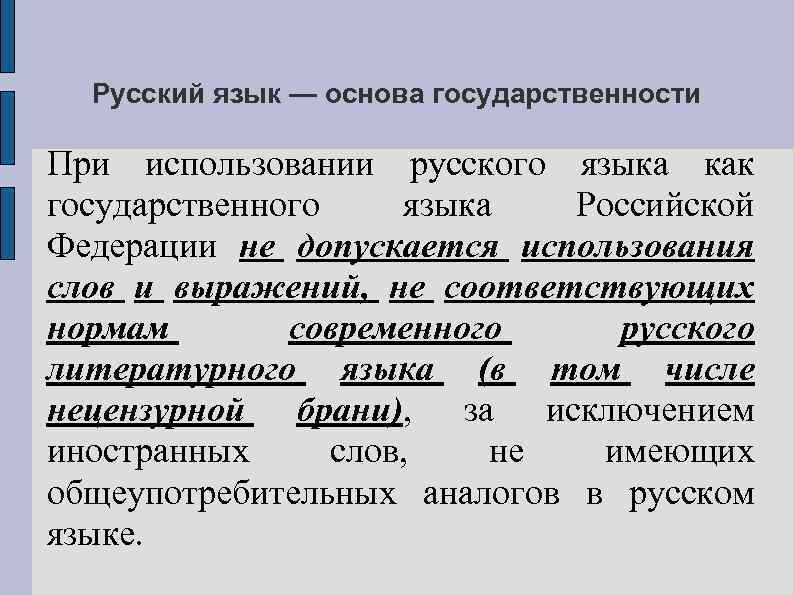 Русский язык — основа государственности

При использовании русского языка как государственного языка Российской Федерации не допускается использования слов и выражений, не соответствующих нормам современного русского литературного языка (в том числе нецензурной брани), за исключением иностранных слов, не имеющих общеупотребительных аналогов в русском языке.